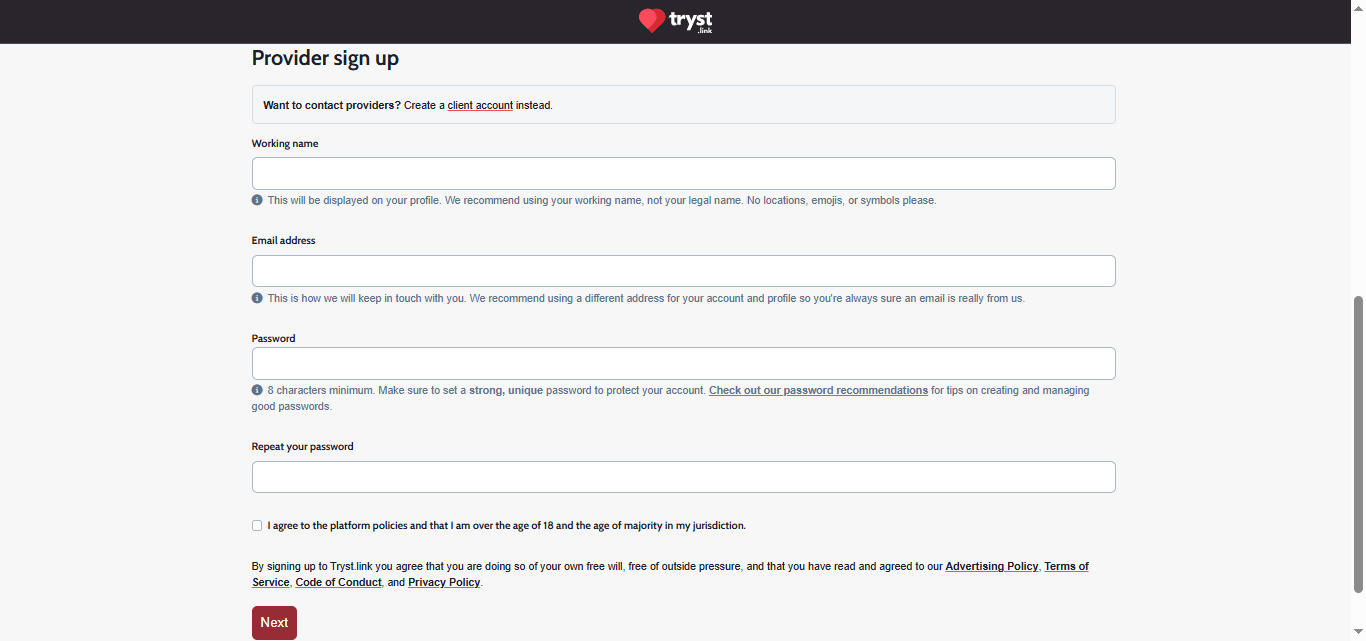 tryst .link

Provider sign up

Want to contact providers? Create a client account instead.

Working name

This will be displayed on your profile. We recommend using your working name, not your legal name. No locations, emojis, or symbols please.

Email address

This is how we will keep in touch with you. We recommend using a different address for your account and profile so you're always sure an email is really from us.

Password

8 characters minimum. Make sure to set a strong, unique password to protect your account. Check out our password recommendations for tips on creating and managing good passwords.

Repeat your password

I agree to the platform policies and that I am over the age of 18 and the age of majority in my jurisdiction.

By signing up to Tryst.link you agree that you are doing so of your own free will, free of outside pressure, and that you have read and agreed to our Advertising Policy, Terms of Service, Code of Conduct, and Privacy Policy.

Next